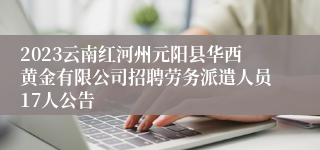 2023云南红河州元阳县华西黄金有限公司招聘劳务派遣人员17人公告